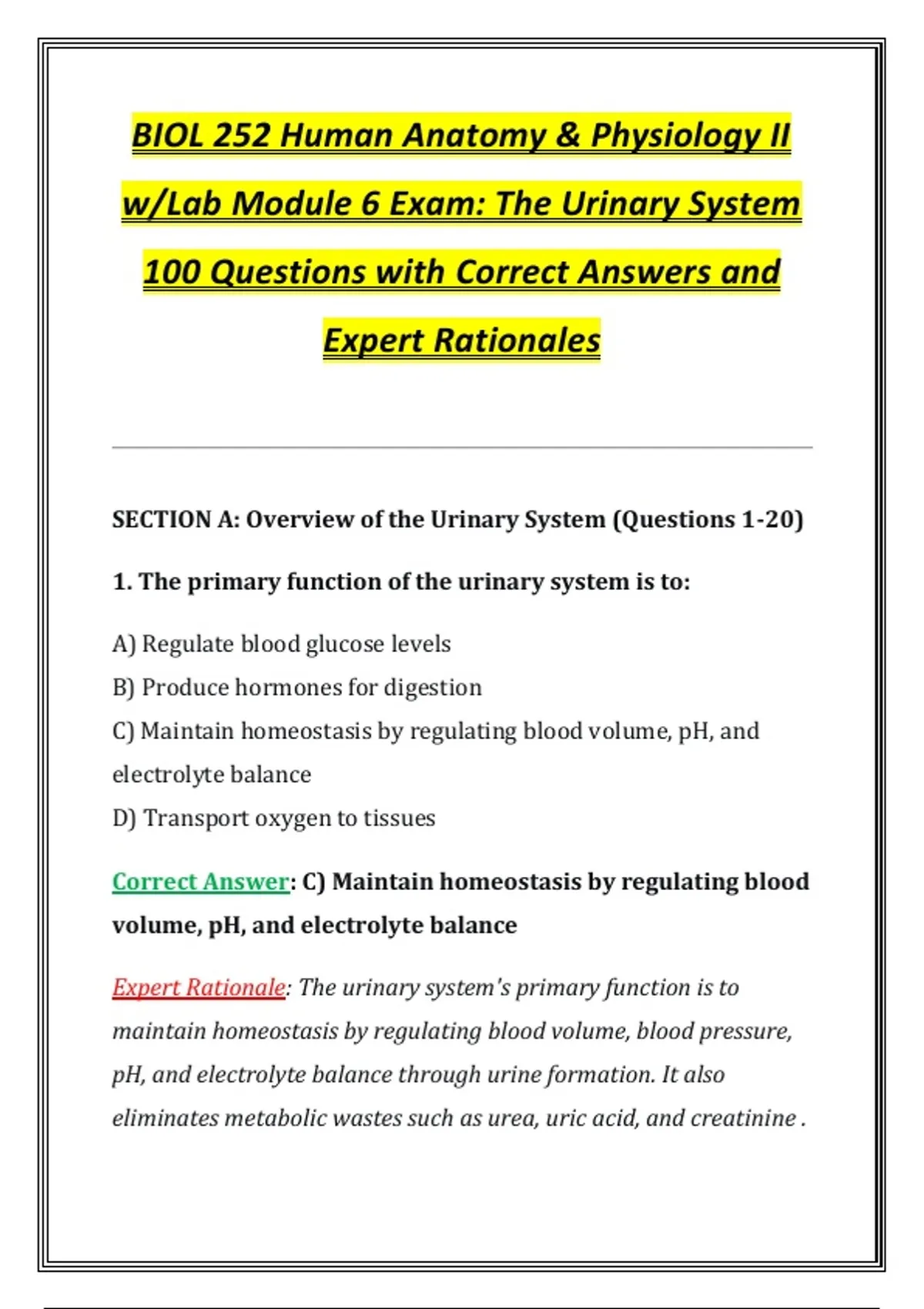 BIOL 252 Human Anatomy & Physiology II w/Lab Module 6 Exam: The Urinary System 100 Questions with Correct Answers and Expert Rationales

SECTION A: Overview of the Urinary System (Questions 1-20)

1. The primary function of the urinary system is to:

A) Regulate blood glucose levels
B) Produce hormones for digestion
C) Maintain homeostasis by regulating blood volume, pH, and electrolyte balance
D) Transport oxygen to tissues

Correct Answer: C) Maintain homeostasis by regulating blood volume, pH, and electrolyte balance

Expert Rationale: The urinary system's primary function is to maintain homeostasis by regulating blood volume, blood pressure, pH, and electrolyte balance through urine formation. It also eliminates metabolic wastes such as urea, uric acid, and creatinine .